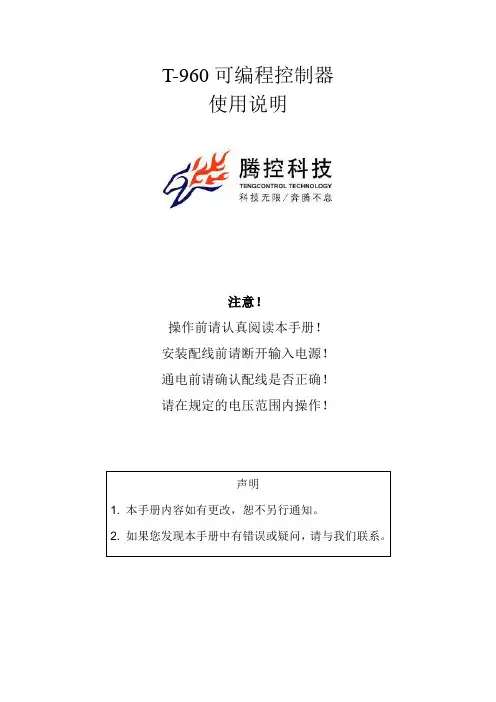 T-960 可编程控制器
使用说明

腾控科技
TENGCONTROL TECHNOLOGY
科技无限／奔腾不息

注意！
操作前请认真阅读本手册！
安装配线前请断开输入电源！
通电前请确认配线是否正确！
请在规定的电压范围内操作！

声明
1. 本手册内容如有更改，恕不另行通知。
2. 如果您发现本手册中有错误或疑问，请与我们联系。